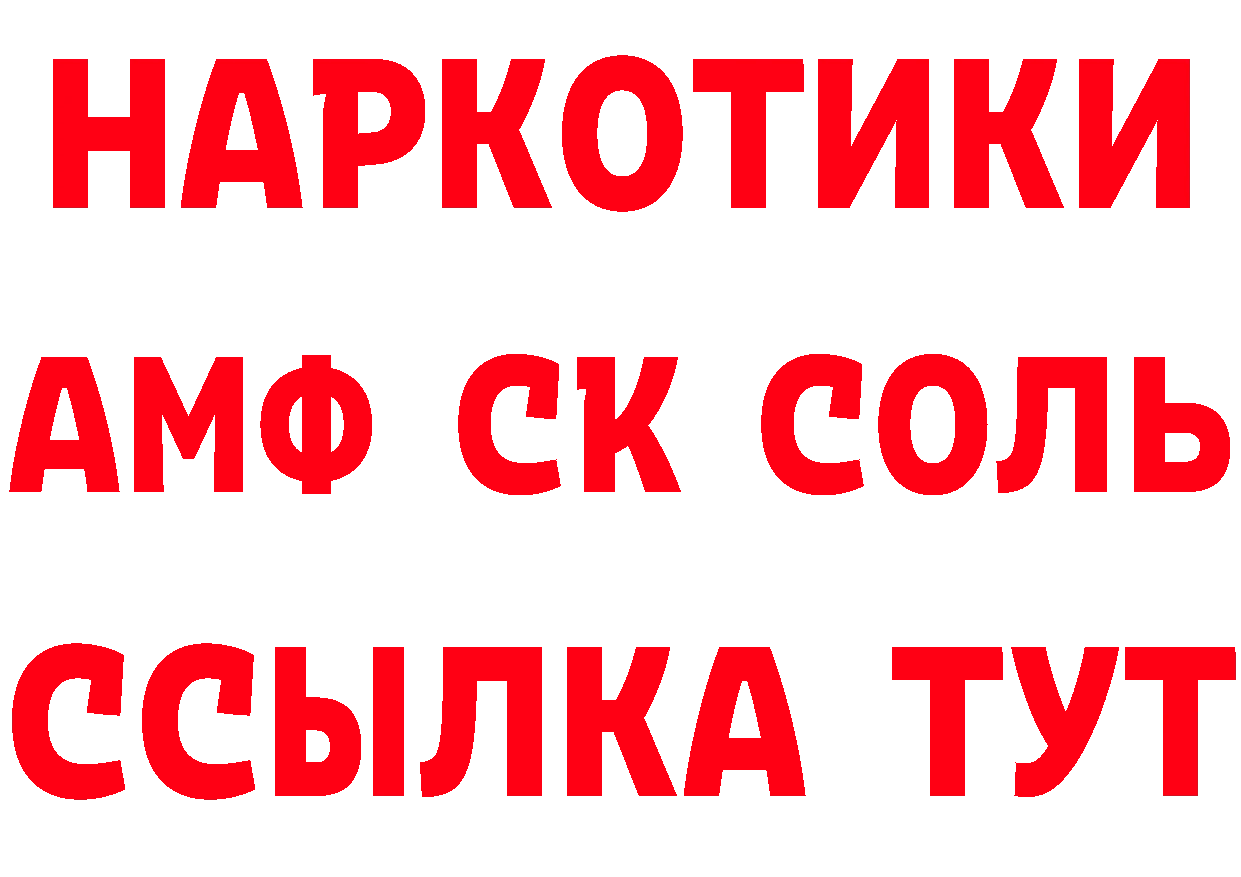 НАРКОТИКИ

АМФ СК СОЛЬ

ССЫЛКА ТУТ